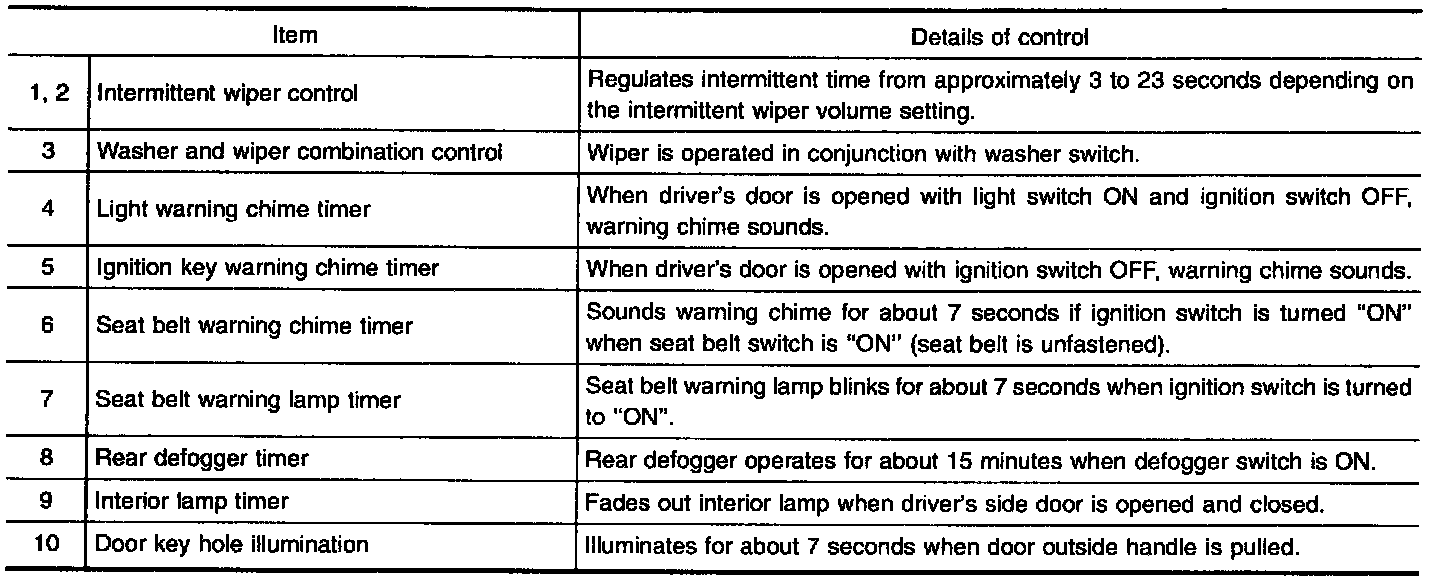 | Item | | Details of control |
|---|---|---|
| 1, 2 | Intermittent wiper control | Regulates intermittent time from approximately 3 to 23 seconds depending on the intermittent wiper volume setting. |
| 3 | Washer and wiper combination control | Wiper is operated in conjunction with washer switch. |
| 4 | Light warning chime timer | When driver's door is opened with light switch ON and ignition switch OFF, warning chime sounds. |
| 5 | Ignition key warning chime timer | When driver's door is opened with ignition switch OFF, warning chime sounds. |
| 6 | Seat belt warning chime timer | Sounds warning chime for about 7 seconds if ignition switch is turned "ON" when seat belt switch is "ON" (seat belt is unfastened). |
| 7 | Seat belt warning lamp timer | Seat belt warning lamp blinks for about 7 seconds when ignition switch is turned to "ON". |
| 8 | Rear defogger timer | Rear defogger operates for about 15 minutes when defogger switch is ON. |
| 9 | Interior lamp timer | Fades out interior lamp when driver's side door is opened and closed. |
| 10 | Door key hole illumination | Illuminates for about 7 seconds when door outside handle is pulled. |